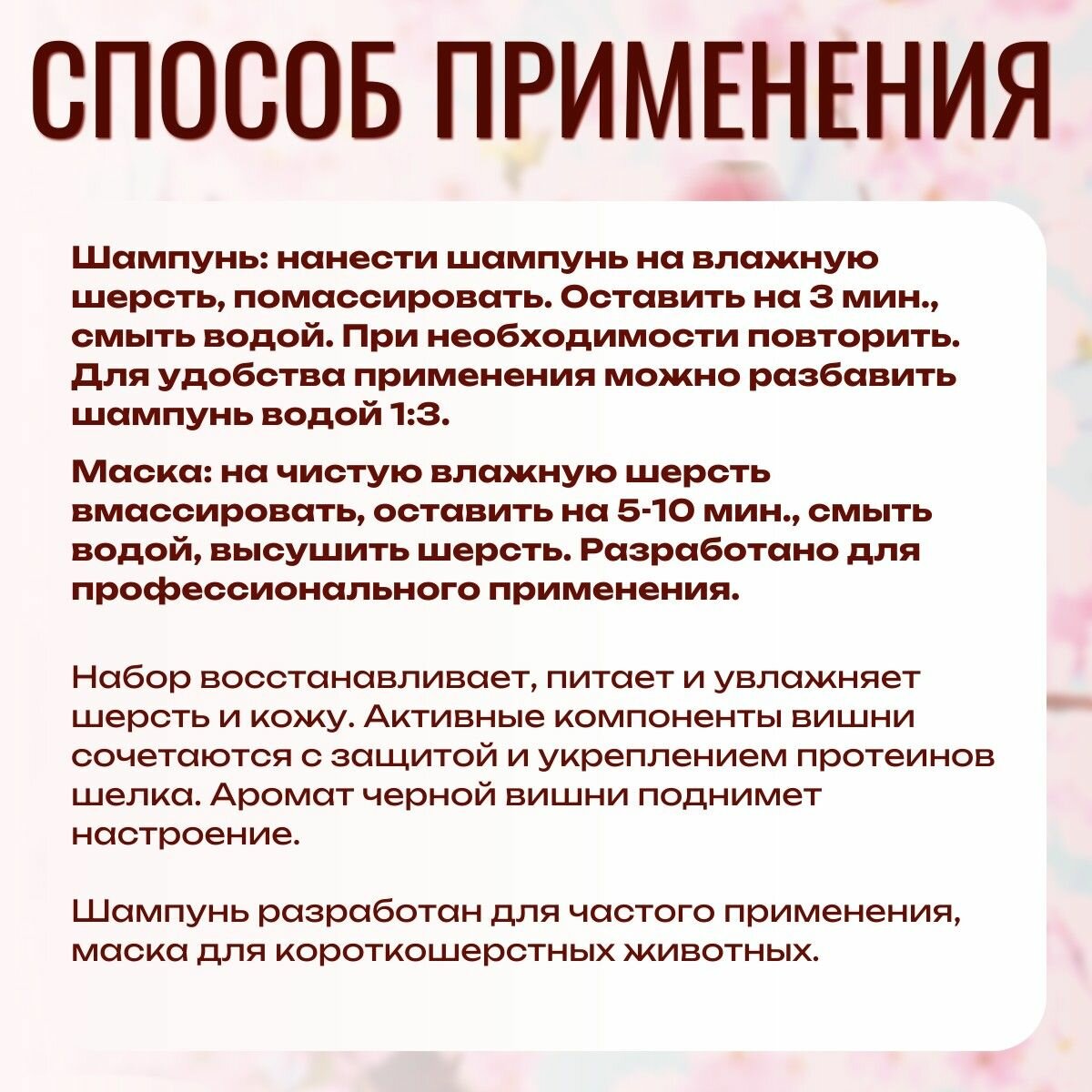 СПОСОБ ПРИМЕНЕНИЯ

Шампунь: нанести шампунь на влажную шерсть, помассировать. Оставить на 3 мин., смыть водой. При необходимости повторить. Для удобства применения можно разбавить шампунь водой 1:3.

Маска: на чистую влажную шерсть вмассировать, оставить на 5-10 мин., смыть водой, высушить шерсть. Разработано для профессионального применения.

Набор восстанавливает, питает и увлажняет шерсть и кожу. Активные компоненты вишни сочетаются с защитой и укреплением протеинов шелка. Аромат черной вишни поднимет настроение.

Шампунь разработан для частого применения, маска для короткошерстных животных.